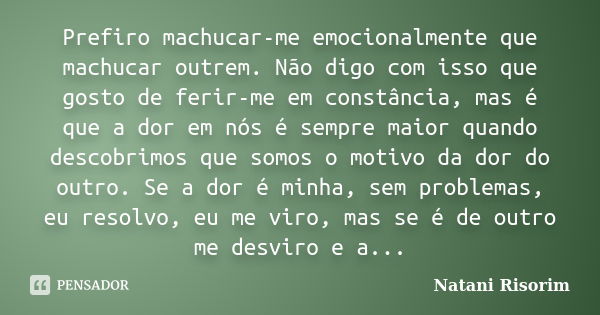 Prefiro machucar-me emocionalmente que machucar outrem. Não digo com isso que gosto de ferir-me em constância, mas é que a dor em nós é sempre maior quando descobrimos que somos o motivo da dor do outro. Se a dor é minha, sem problemas, eu resolvo, eu me viro, mas se é de outro me desviro e a...

PENSADOR

Natani Risorim